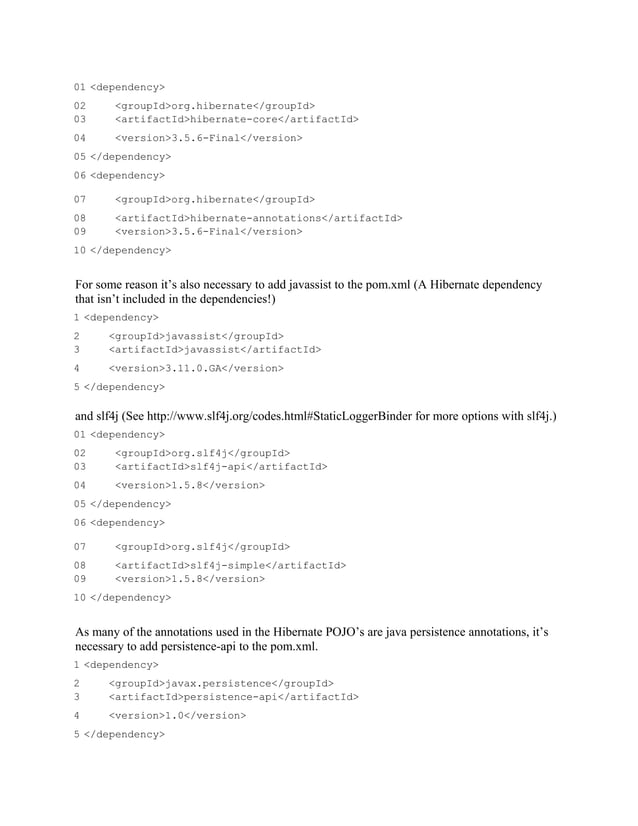 01 <dependency>

02     <groupId>org.hibernate</groupId>
03     <artifactId>hibernate-core</artifactId>

04     <version>3.5.6-Final</version>

05 </dependency>

06 <dependency>

07     <groupId>org.hibernate</groupId>

08     <artifactId>hibernate-annotations</artifactId>
09     <version>3.5.6-Final</version>

10 </dependency>

For some reason it's also necessary to add javassist to the pom.xml (A Hibernate dependency that isn't included in the dependencies!)

1 <dependency>

2     <groupId>javassist</groupId>
3     <artifactId>javassist</artifactId>

4     <version>3.11.0.GA</version>

5 </dependency>

and slf4j (See http://www.slf4j.org/codes.html#StaticLoggerBinder for more options with slf4j.)

01 <dependency>

02     <groupId>org.slf4j</groupId>
03     <artifactId>slf4j-api</artifactId>

04     <version>1.5.8</version>

05 </dependency>

06 <dependency>

07     <groupId>org.slf4j</groupId>

08     <artifactId>slf4j-simple</artifactId>
09     <version>1.5.8</version>

10 </dependency>

As many of the annotations used in the Hibernate POJO's are java persistence annotations, it's necessary to add persistence-api to the pom.xml.

1 <dependency>

2     <groupId>javax.persistence</groupId>
3     <artifactId>persistence-api</artifactId>

4     <version>1.0</version>

5 </dependency>